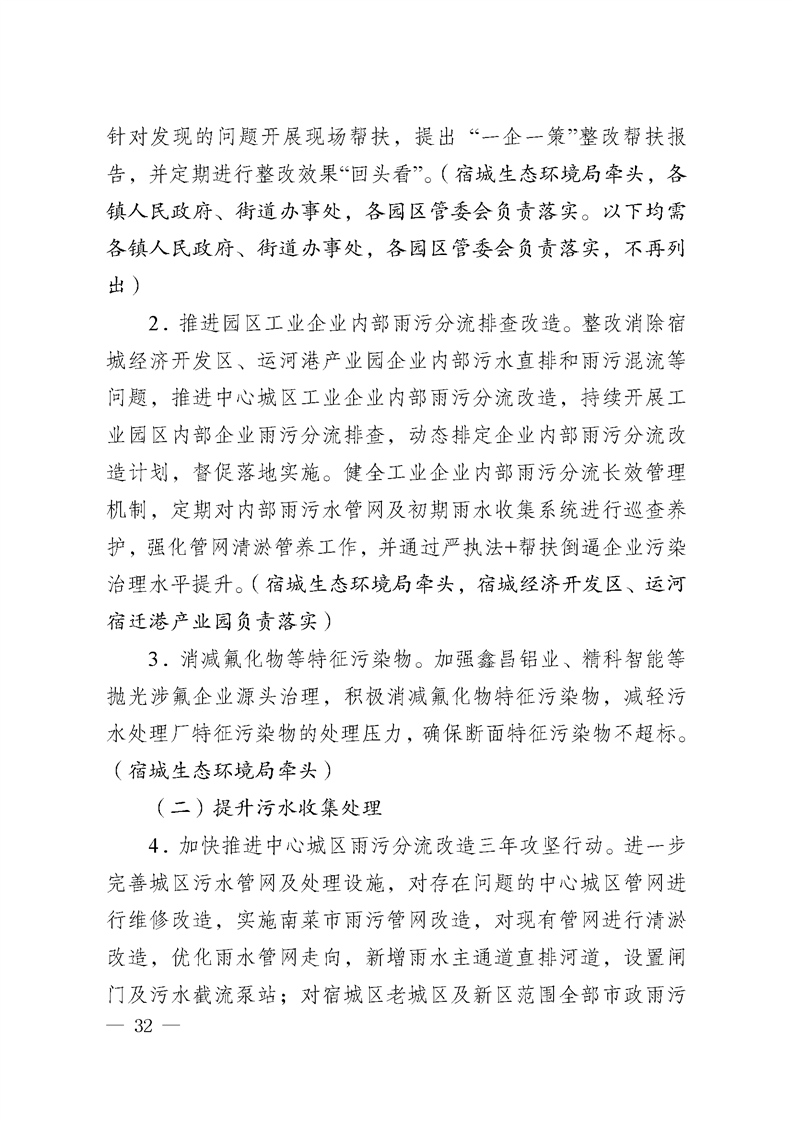 针对发现的问题开展现场帮扶，提出“一企一策”整改帮扶报告，并定期进行整改效果“回头看”。（宿城生态环境局牵头，各镇人民政府、街道办事处，各园区管委会负责落实。以下均需各镇人民政府、街道办事处，各园区管委会负责落实，不再列出）

2．推进园区工业企业内部雨污分流排查改造。整改消除宿城经济开发区、运河港产业园企业内部污水直排和雨污混流等问题，推进中心城区工业企业内部雨污分流改造，持续开展工业园区内部企业雨污分流排查，动态排定企业内部雨污分流改造计划，督促落地实施。健全工业企业内部雨污分流长效管理机制，定期对内部雨污水管网及初期雨水收集系统进行巡查养护，强化管网清淤管养工作，并通过严执法+帮扶倒逼企业污染治理水平提升。（宿城生态环境局牵头，宿城经济开发区、运河宿迁港产业园负责落实）

3．消减氟化物等特征污染物。加强鑫昌铝业、精科智能等抛光涉氟企业源头治理，积极消减氟化物特征污染物，减轻污水处理厂特征污染物的处理压力，确保断面特征污染物不超标。（宿城生态环境局牵头）

（二）提升污水收集处理

4．加快推进中心城区雨污分流改造三年攻坚行动。进一步完善城区污水管网及处理设施，对存在问题的中心城区管网进行维修改造，实施南菜市雨污管网改造，对现有管网进行清淤改造，优化雨水管网走向，新增雨水主通道直排河道，设置闸门及污水截流泵站；对宿城区老城区及新区范围全部市政雨污

— 32 —